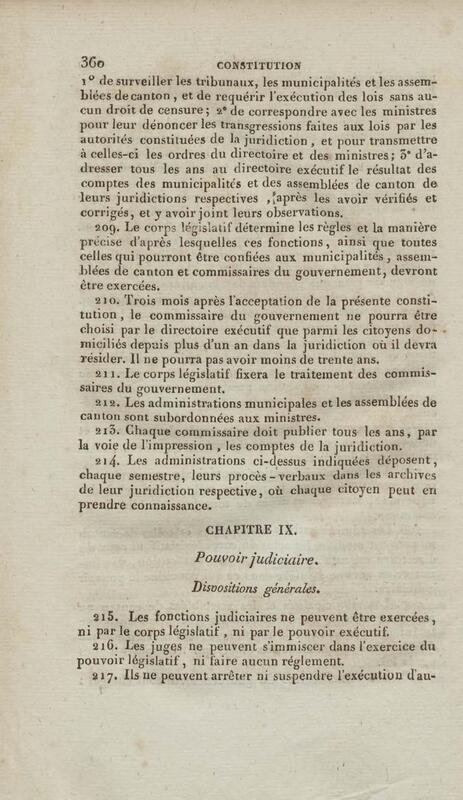 360 CONSTITUTION

1° de surveiller les tribunaux, les municipalités et les assemblées de canton, et de requérir l'exécution des lois sans aucun droit de censure; 2° de correspondre avec les ministres pour leur dénoncer les transgressions faites aux lois par les autorités constituées de la juridiction, et pour transmettre à celles-ci les ordres du directoire et des ministres; 3° d'adresser tous les ans au directoire exécutif le résultat des comptes des municipalités et des assemblées de canton de leurs juridictions respectives, après les avoir vérifiés et corrigés, et y avoir joint leurs observations.

209. Le corps législatif détermine les règles et la manière précise d'après lesquelles ces fonctions, ainsi que toutes celles qui pourront être confiées aux municipalités, assemblées de canton et commissaires du gouvernement, devront être exercées.

210. Trois mois après l'acceptation de la présente constitution, le commissaire du gouvernement ne pourra être choisi par le directoire exécutif que parmi les citoyens domiciliés depuis plus d'un an dans la juridiction où il devra résider. Il ne pourra pas avoir moins de trente ans.

211. Le corps législatif fixera le traitement des commissaires du gouvernement.

212. Les administrations municipales et les assemblées de canton sont subordonnées aux ministres.

213. Chaque commissaire doit publier tous les ans, par la voie de l'impression, les comptes de la juridiction.

214. Les administrations ci-dessus indiquées déposent, chaque semestre, leurs procès-verbaux dans les archives de leur juridiction respective, où chaque citoyen peut en prendre connaissance.

CHAPITRE IX.

Pouvoir judiciaire.

Dispositions générales.

215. Les fonctions judiciaires ne peuvent être exercées, ni par le corps législatif, ni par le pouvoir exécutif.

216. Les juges ne peuvent s'immiscer dans l'exercice du pouvoir législatif, ni faire aucun réglement.

217. Ils ne peuvent arrêter ni suspendre l'exécution d'au-